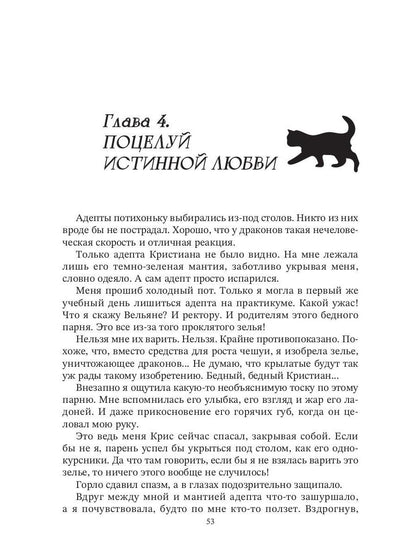 Глава 4.
ПОЦЕЛУЙ ИСТИННОЙ ЛЮБВИ

Адепты потихоньку выбирались из-под столов. Никто из них вроде бы не пострадал. Хорошо, что у драконов такая нечеловеческая скорость и отличная реакция.

Только адепта Кристиана не было видно. На мне лежала лишь его темно-зеленая мантия, заботливо укрывая меня, словно одеяло. А сам адепт просто испарился.

Меня прошиб холодный пот. Только я могла в первый же учебный день лишиться адепта на практикуме. Какой ужас! Что я скажу Вельяне? И ректору. И родителям этого бедного парня. Это все из-за того проклятого зелья!

Нельзя мне их варить. Нельзя. Крайне противопоказано. Похоже, что, вместо средства для роста чешуи, я изобрела зелье, уничтожающее драконов... Не думаю, что крылатые будут так уж рады такому изобретению. Бедный, бедный Кристиан...

Внезапно я ощутила какую-то необъяснимую тоску по этому парню. Мне вспомнилась его улыбка, его взгляд и жар его ладоней. И даже прикосновение его горячих губ, когда он целовал мою руку.

Это ведь меня Крис сейчас спасал, закрывая собой. Если бы не я, парень успел бы укрыться под столом, как его однокурсники. Да что там говорить, если бы я не взялась варить это зелье, то ничего этого вообще не случилось!

Горло сдавил спазм, а в глазах подозрительно защипало.

Вдруг между мной и мантией адепта что-то зашуршало, а я почувствовала, будто по мне кто-то ползет. Вздрогнув,

53